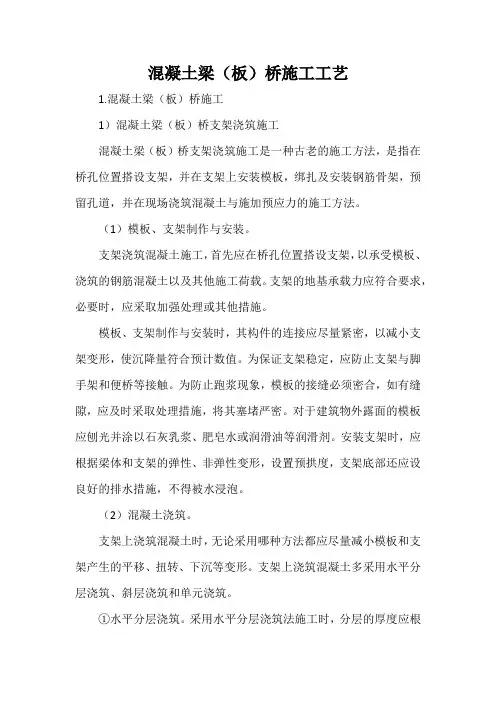 混凝土梁（板）桥施工工艺

1.混凝土梁（板）桥施工

1）混凝土梁（板）桥支架浇筑施工

混凝土梁（板）桥支架浇筑施工是一种古老的施工方法，是指在桥孔位置搭设支架，并在支架上安装模板，绑扎及安装钢筋骨架，预留孔道，并在现场浇筑混凝土与施加预应力的施工方法。

（1）模板、支架制作与安装。

支架浇筑混凝土施工，首先应在桥孔位置搭设支架，以承受模板、浇筑的钢筋混凝土以及其他施工荷载。支架的地基承载力应符合要求，必要时，应采取加强处理或其他措施。

模板、支架制作与安装时，其构件的连接应尽量紧密，以减小支架变形，使沉降量符合预计数值。为保证支架稳定，应防止支架与脚手架和便桥等接触。为防止跑浆现象，模板的接缝必须密合，如有缝隙，应及时采取处理措施，将其塞堵严密。对于建筑物外露面的模板应刨光并涂以石灰乳浆、肥皂水或润滑油等润滑剂。安装支架时，应根据梁体和支架的弹性、非弹性变形，设置预拱度，支架底部还应设良好的排水措施，不得被水浸泡。

（2）混凝土浇筑。

支架上浇筑混凝土时，无论采用哪种方法都应尽量减小模板和支架产生的平移、扭转、下沉等变形。支架上浇筑混凝土多采用水平分层浇筑、斜层浇筑和单元浇筑。

①水平分层浇筑。采用水平分层浇筑法施工时，分层的厚度应根